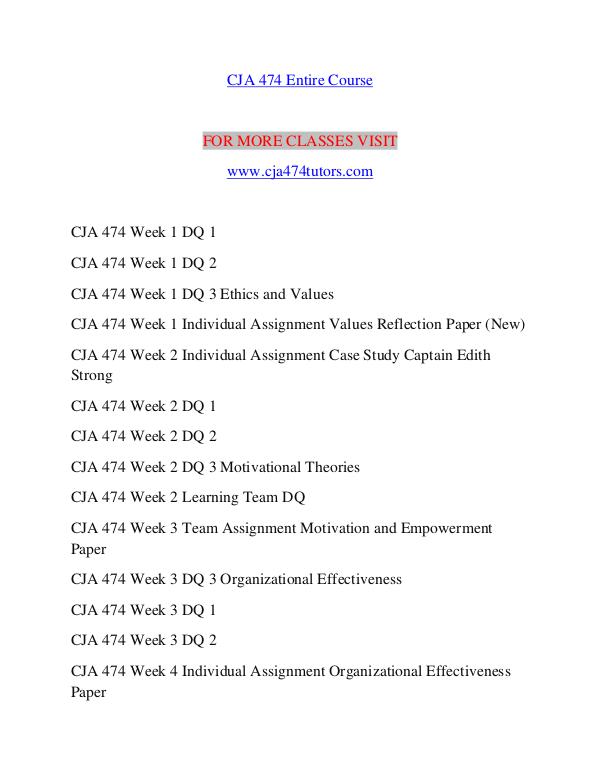 CJA 474 Entire Course

FOR MORE CLASSES VISIT

www.cja474tutors.com

CJA 474 Week 1 DQ 1

CJA 474 Week 1 DQ 2

CJA 474 Week 1 DQ 3 Ethics and Values

CJA 474 Week 1 Individual Assignment Values Reflection Paper (New)

CJA 474 Week 2 Individual Assignment Case Study Captain Edith Strong

CJA 474 Week 2 DQ 1

CJA 474 Week 2 DQ 2

CJA 474 Week 2 DQ 3 Motivational Theories

CJA 474 Week 2 Learning Team DQ

CJA 474 Week 3 Team Assignment Motivation and Empowerment Paper

CJA 474 Week 3 DQ 3 Organizational Effectiveness

CJA 474 Week 3 DQ 1

CJA 474 Week 3 DQ 2

CJA 474 Week 4 Individual Assignment Organizational Effectiveness Paper